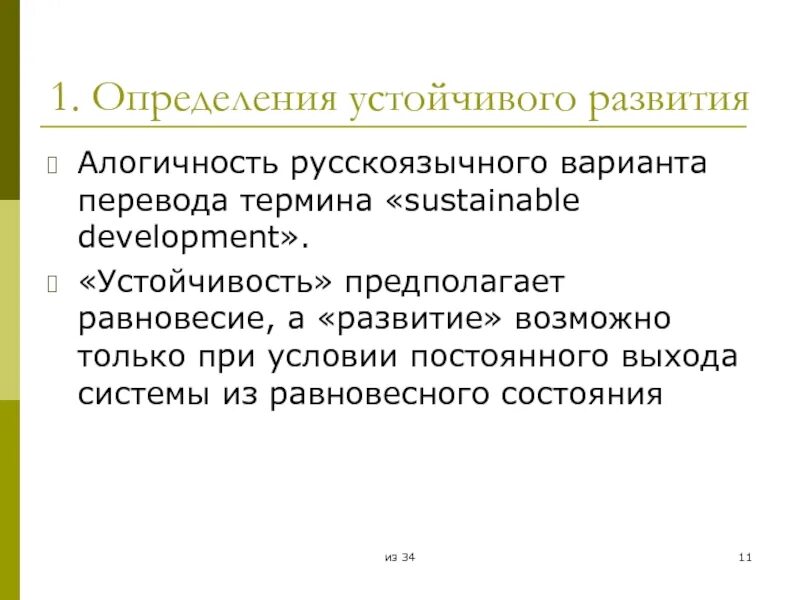 1. Определения устойчивого развития

Алогичность русскоязычного варианта перевода термина «sustainable development».

«Устойчивость» предполагает равновесие, а «развитие» возможно только при условии постоянного выхода системы из равновесного состояния

из 34

11